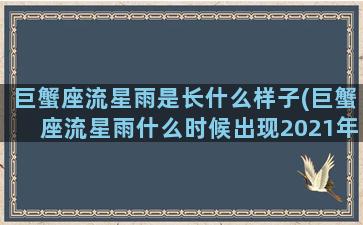 巨蟹座流星雨是长什么样子(巨蟹座流星雨什么时候出现2021年